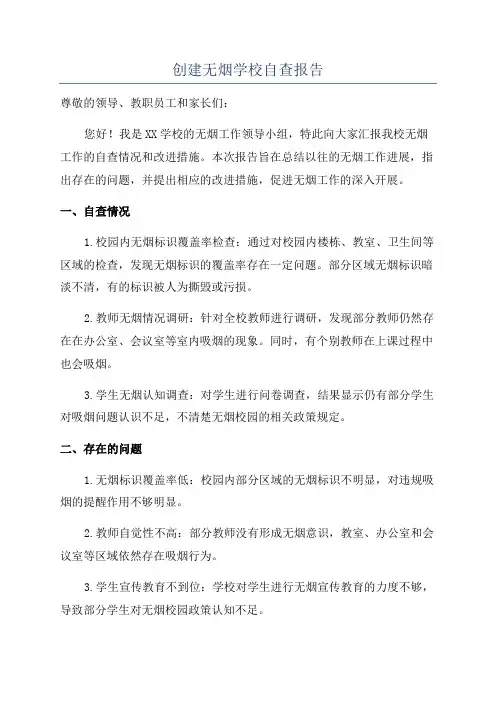 创建无烟学校自查报告

尊敬的领导、教职员工和家长们：

您好！我是XX学校的无烟工作领导小组，特此向大家汇报我校无烟工作的自查情况和改进措施。本次报告旨在总结以往的无烟工作进展，指出存在的问题，并提出相应的改进措施，促进无烟工作的深入开展。

一、自查情况

1.校园内无烟标识覆盖率检查：通过对校园内楼栋、教室、卫生间等区域的检查，发现无烟标识的覆盖率存在一定问题。部分区域无烟标识暗淡不清，有的标识被人为撕毁或污损。

2.教师无烟情况调研：针对全校教师进行调研，发现部分教师仍然存在在办公室、会议室等室内吸烟的现象。同时，有个别教师在上课过程中也会吸烟。

3.学生无烟认知调查：对学生进行问卷调查，结果显示仍有部分学生对吸烟问题认识不足，不清楚无烟校园的相关政策规定。

二、存在的问题

1.无烟标识覆盖率低：校园内部分区域的无烟标识不明显，对违规吸烟的提醒作用不够明显。

2.教师自觉性不高：部分教师没有形成无烟意识，教室、办公室和会议室等区域依然存在吸烟行为。

3.学生宣传教育不到位：学校对学生进行无烟宣传教育的力度不够，导致部分学生对无烟校园政策认知不足。